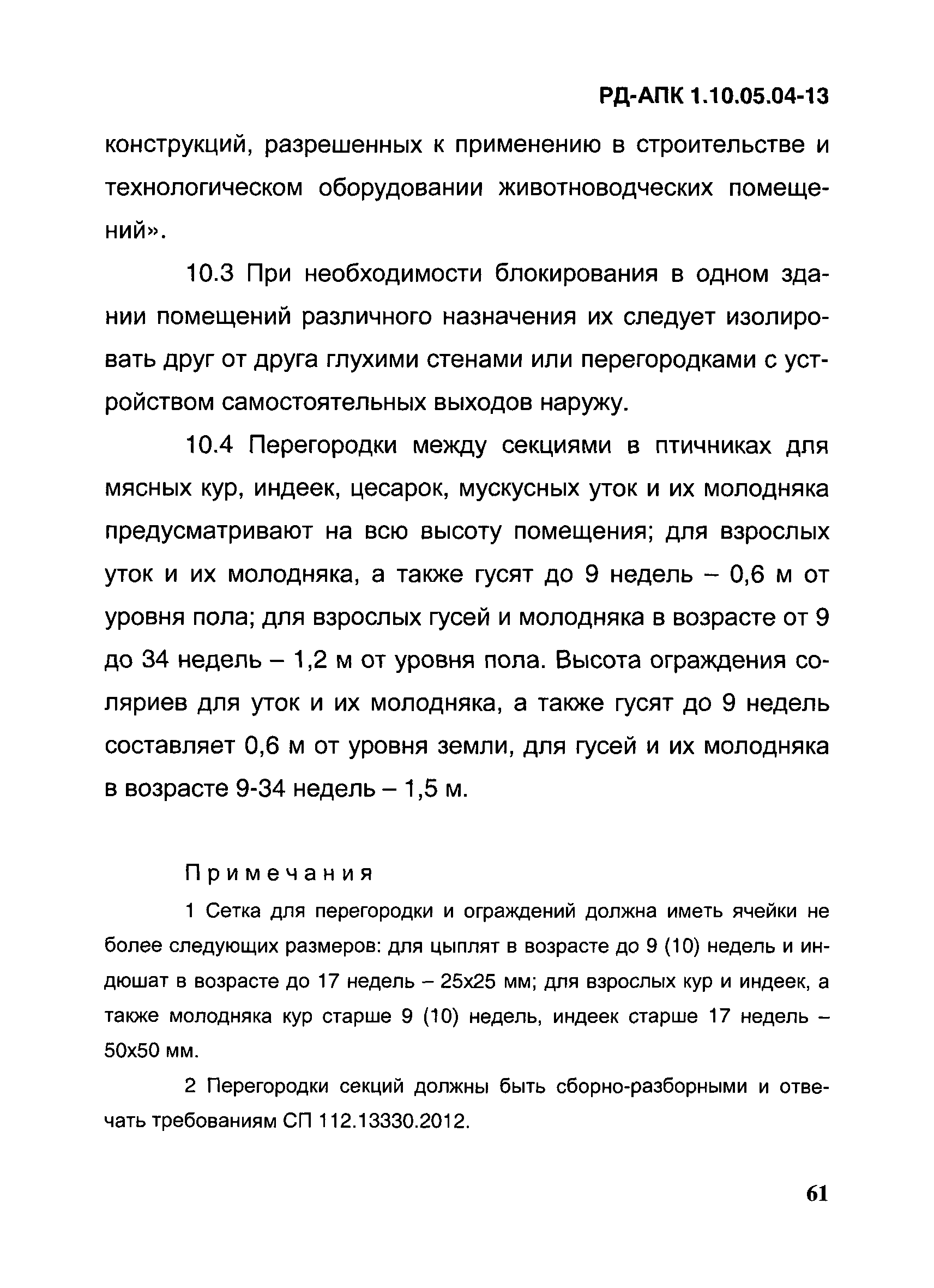 РД-АПК 1.10.05.04-13

конструкций, разрешенных к применению в строительстве и технологическом оборудовании животноводческих помещений».

10.3 При необходимости блокирования в одном здании помещений различного назначения их следует изолировать друг от друга глухими стенами или перегородками с устройством самостоятельных выходов наружу.

10.4 Перегородки между секциями в птичниках для мясных кур, индеек, цесарок, мускусных уток и их молодняка предусматривают на всю высоту помещения; для взрослых уток и их молодняка, а также гусят до 9 недель – 0,6 м от уровня пола; для взрослых гусей и молодняка в возрасте от 9 до 34 недель – 1,2 м от уровня пола. Высота ограждения соляриев для уток и их молодняка, а также гусят до 9 недель составляет 0,6 м от уровня земли, для гусей и их молодняка в возрасте 9-34 недель – 1,5 м.

Примечания

1 Сетка для перегородки и ограждений должна иметь ячейки не более следующих размеров: для цыплят в возрасте до 9 (10) недель и индюшат в возрасте до 17 недель – 25х25 мм; для взрослых кур и индеек, а также молодняка кур старше 9 (10) недель, индеек старше 17 недель – 50х50 мм.

2 Перегородки секций должны быть сборно-разборными и отвечать требованиям СП 112.13330.2012.

61